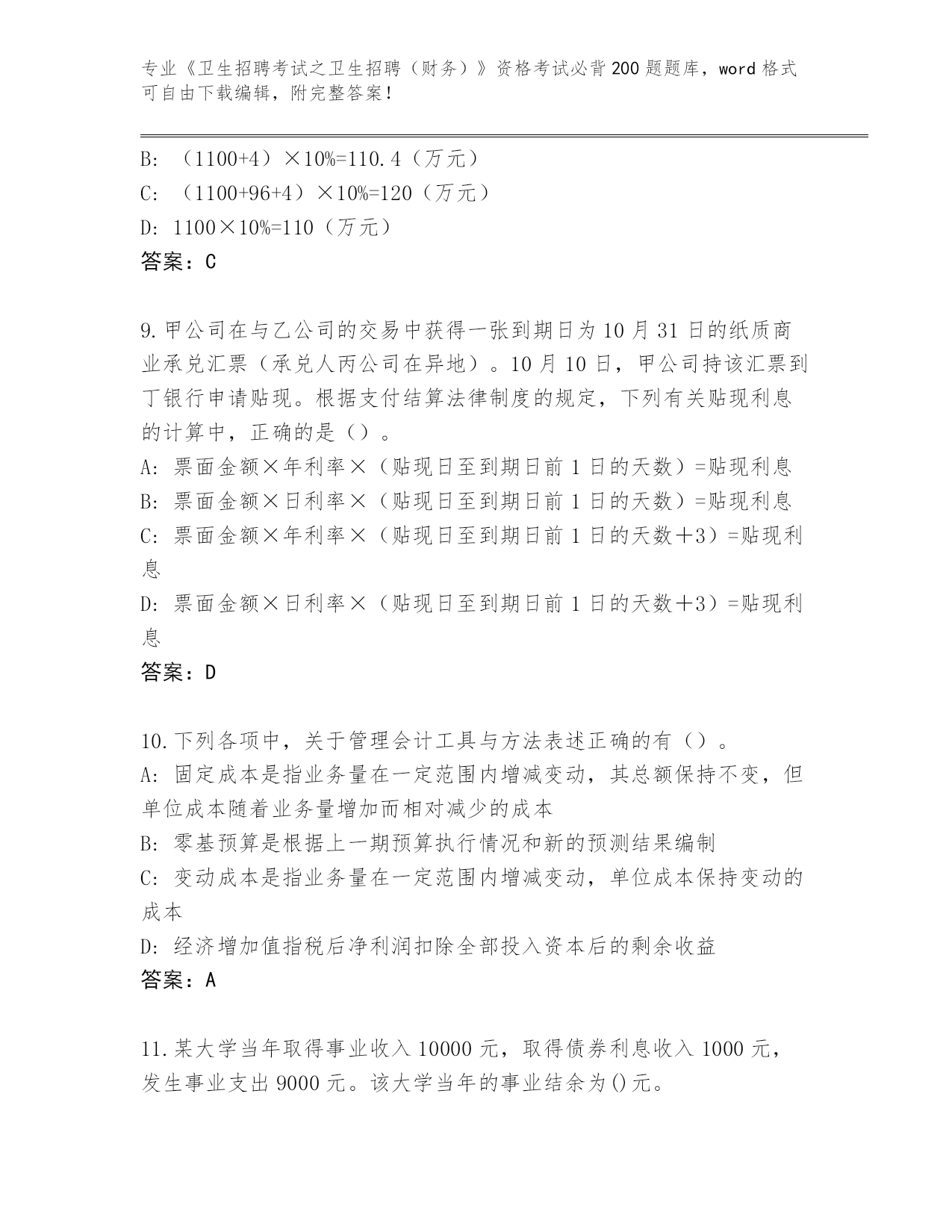 专业《卫生招聘考试之卫生招聘（财务）》资格考试必背200题题库，word格式可自由下载编辑，附完整答案！

B: （1100+4）×10%=110.4（万元）
C: （1100+96+4）×10%=120（万元）
D: 1100×10%=110（万元）
答案：C

9.甲公司在与乙公司的交易中获得一张到期日为10月31日的纸质商业承兑汇票（承兑人丙公司在异地）。10月10日，甲公司持该汇票到丁银行申请贴现。根据支付结算法律制度的规定，下列有关贴现利息的计算中，正确的是（）。
A: 票面金额×年利率×（贴现日至到期日前1日的天数）=贴现利息
B: 票面金额×日利率×（贴现日至到期日前1日的天数）=贴现利息
C: 票面金额×年利率×（贴现日至到期日前1日的天数＋3）=贴现利息
D: 票面金额×日利率×（贴现日至到期日前1日的天数＋3）=贴现利息
答案：D

10.下列各项中，关于管理会计工具与方法表述正确的有（）。
A: 固定成本是指业务量在一定范围内增减变动，其总额保持不变，但单位成本随着业务量增加而相对减少的成本
B: 零基预算是根据上一期预算执行情况和新的预测结果编制
C: 变动成本是指业务量在一定范围内增减变动，单位成本保持变动的成本
D: 经济增加值指税后净利润扣除全部投入资本后的剩余收益
答案：A

11.某大学当年取得事业收入10000元，取得债券利息收入1000元，发生事业支出9000元。该大学当年的事业结余为()元。